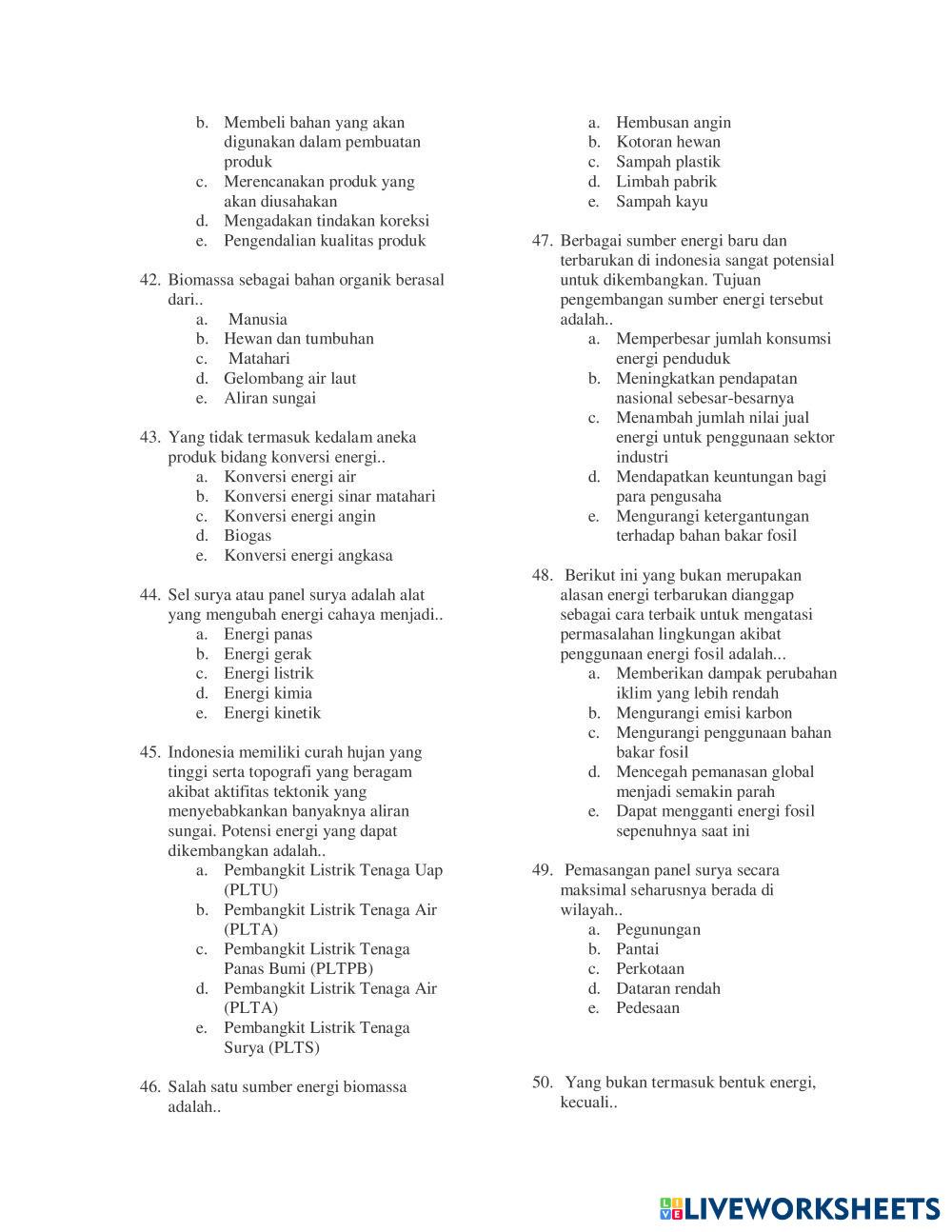 b. Membeli bahan yang akan digunakan dalam pembuatan produk
c. Merencanakan produk yang akan diusahakan
d. Mengadakan tindakan koreksi
e. Pengendalian kualitas produk

42. Biomassa sebagai bahan organik berasal dari..
a. Manusia
b. Hewan dan tumbuhan
c. Matahari
d. Gelombang air laut
e. Aliran sungai

43. Yang tidak termasuk kedalam aneka produk bidang konversi energi..
a. Konversi energi air
b. Konversi energi sinar matahari
c. Konversi energi angin
d. Biogas
e. Konversi energi angkasa

44. Sel surya atau panel surya adalah alat yang mengubah energi cahaya menjadi..
a. Energi panas
b. Energi gerak
c. Energi listrik
d. Energi kimia
e. Energi kinetik

45. Indonesia memiliki curah hujan yang tinggi serta topografi yang beragam akibat aktifitas tektonik yang menyebabkankan banyaknya aliran sungai. Potensi energi yang dapat dikembangkan adalah..
a. Pembangkit Listrik Tenaga Uap (PLTU)
b. Pembangkit Listrik Tenaga Air (PLTA)
c. Pembangkit Listrik Tenaga Panas Bumi (PLTPB)
d. Pembangkit Listrik Tenaga Air (PLTA)
e. Pembangkit Listrik Tenaga Surya (PLTS)

46. Salah satu sumber energi biomassa adalah..
a. Hembusan angin
b. Kotoran hewan
c. Sampah plastik
d. Limbah pabrik
e. Sampah kayu

47. Berbagai sumber energi baru dan terbarukan di indonesia sangat potensial untuk dikembangkan. Tujuan pengembangan sumber energi tersebut adalah..
a. Memperbesar jumlah konsumsi energi penduduk
b. Meningkatkan pendapatan nasional sebesar-besarnya
c. Menambah jumlah nilai jual energi untuk penggunaan sektor industri
d. Mendapatkan keuntungan bagi para pengusaha
e. Mengurangi ketergantungan terhadap bahan bakar fosil

48. Berikut ini yang bukan merupakan alasan energi terbarukan dianggap sebagai cara terbaik untuk mengatasi permasalahan lingkungan akibat penggunaan energi fosil adalah...
a. Memberikan dampak perubahan iklim yang lebih rendah
b. Mengurangi emisi karbon
c. Mengurangi penggunaan bahan bakar fosil
d. Mencegah pemanasan global menjadi semakin parah
e. Dapat mengganti energi fosil sepenuhnya saat ini

49. Pemasangan panel surya secara maksimal seharusnya berada di wilayah..
a. Pegunungan
b. Pantai
c. Perkotaan
d. Dataran rendah
e. Pedesaan

50. Yang bukan termasuk bentuk energi, kecuali..

LIVEWORKSHEETS